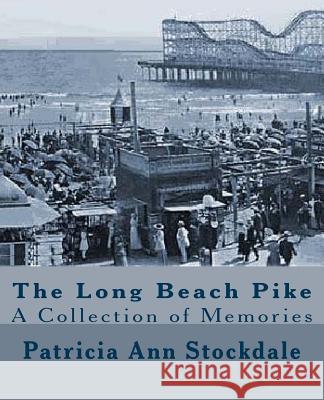 The Long Beach Pike
A Collection of Memories

Patricia Ann Stockdale

Kraina Książek